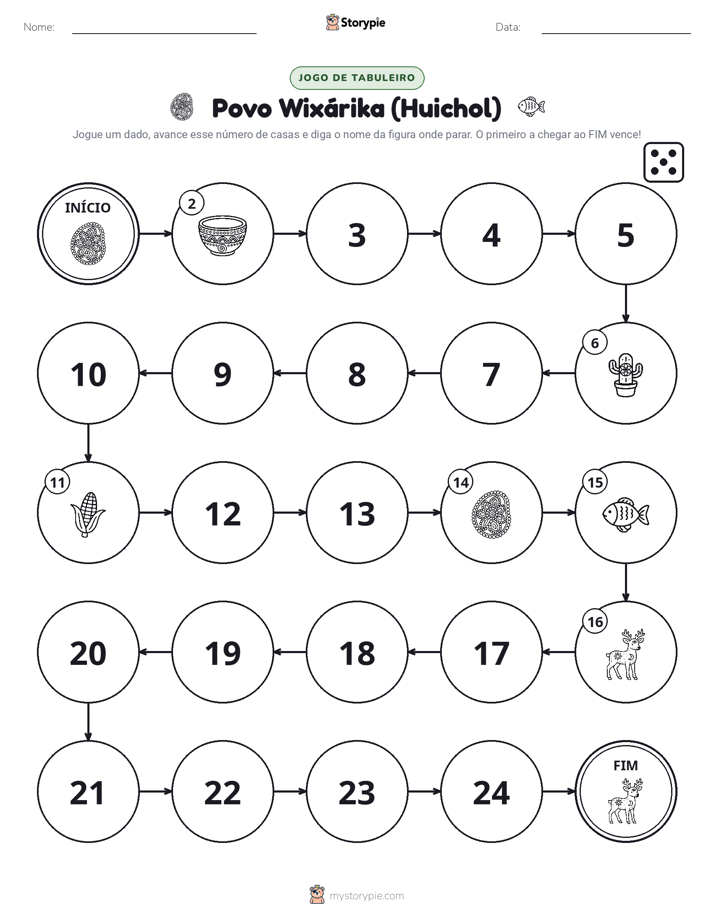 Nome: ____ Storypie Data: ____

JOGO DE TABULEIRO

Povo Wixárika (Huichol)

Jogue um dado, avance esse número de casas e diga o nome da figura onde parar. O primeiro a chegar ao FIM vence!

INÍCIO

2

3

4

5

6

7

8

9

10

11

12

13

14

15

16

17

18

19

20

21

22

23

24

FIM

mystorypie.com